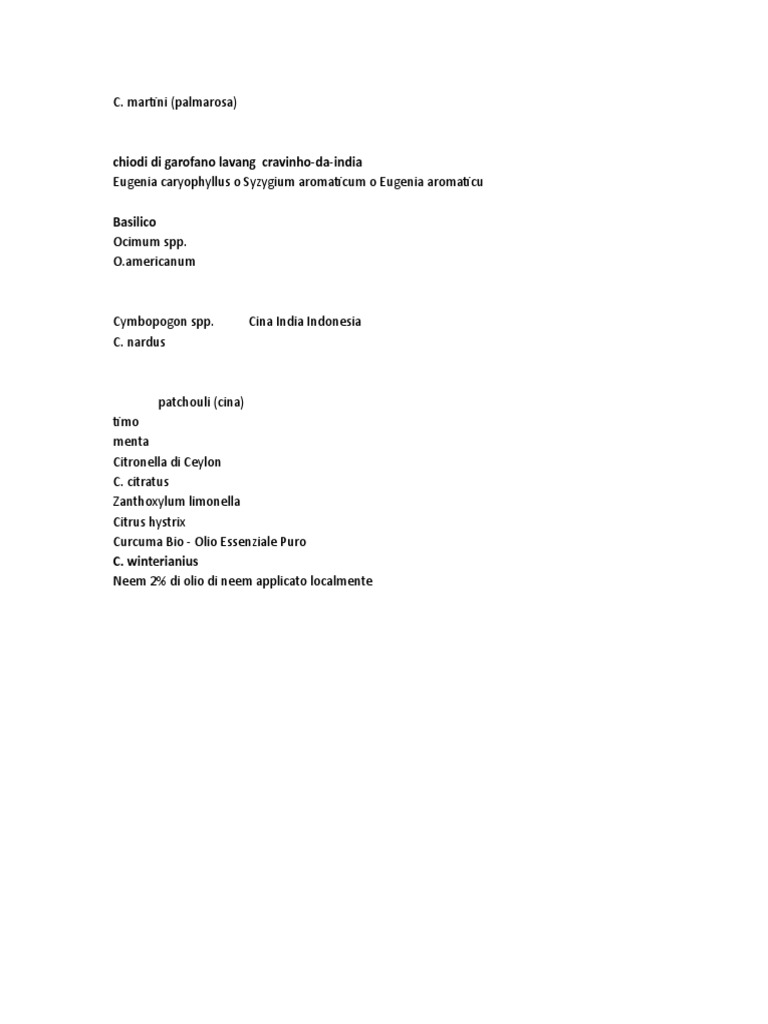 C. martini (palmarosa)

chiodi di garofano lavang cravinho-da-india
Eugenia caryophyllus o Syzygium aromaticum o Eugenia aromaticu

Basilico
Ocimum spp.
O.americanum

Cymbopogon spp. Cina India Indonesia
C. nardus

patchouli (cina)
timo
menta
Citronella di Ceylon
C. citratus
Zanthoxylum limonella
Citrus hystrix
Curcuma Bio - Olio Essenziale Puro
C. winterianius
Neem 2% di olio di neem applicato localmente